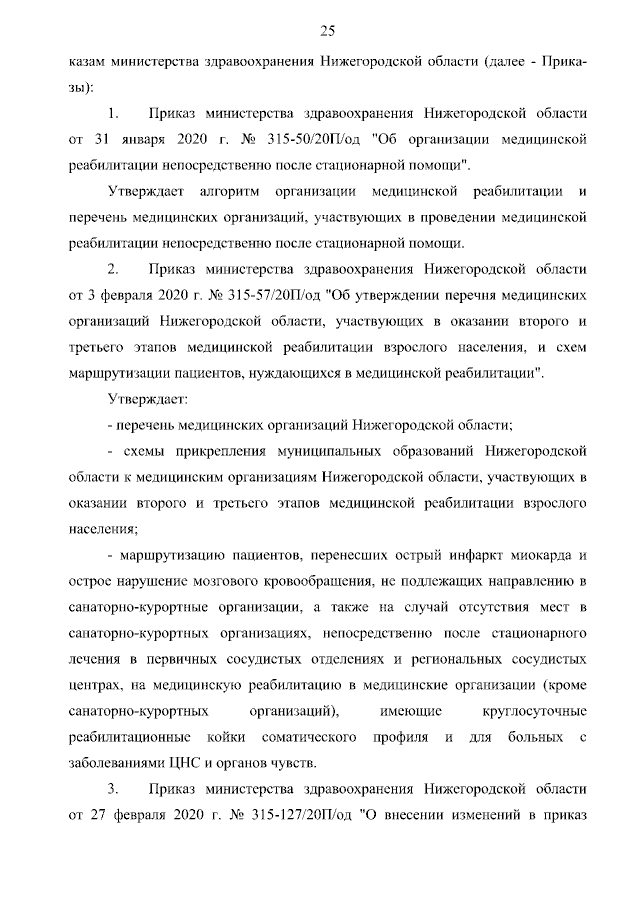 25

казам министерства здравоохранения Нижегородской области (далее - Приказы):

1. Приказ министерства здравоохранения Нижегородской области от 31 января 2020 г. № 315-50/20П/од "Об организации медицинской реабилитации непосредственно после стационарной помощи".

Утверждает алгоритм организации медицинской реабилитации и перечень медицинских организаций, участвующих в проведении медицинской реабилитации непосредственно после стационарной помощи.

2. Приказ министерства здравоохранения Нижегородской области от 3 февраля 2020 г. № 315-57/20П/од "Об утверждении перечня медицинских организаций Нижегородской области, участвующих в оказании второго и третьего этапов медицинской реабилитации взрослого населения, и схем маршрутизации пациентов, нуждающихся в медицинской реабилитации".

Утверждает:

- перечень медицинских организаций Нижегородской области;

- схемы прикрепления муниципальных образований Нижегородской области к медицинским организациям Нижегородской области, участвующих в оказании второго и третьего этапов медицинской реабилитации взрослого населения;

- маршрутизацию пациентов, перенесших острый инфаркт миокарда и острое нарушение мозгового кровообращения, не подлежащих направлению в санаторно-курортные организации, а также на случай отсутствия мест в санаторно-курортных организациях, непосредственно после стационарного лечения в первичных сосудистых отделениях и региональных сосудистых центрах, на медицинскую реабилитацию в медицинские организации (кроме санаторно-курортных организаций), имеющие круглосуточные реабилитационные койки соматического профиля и для больных с заболеваниями ЦНС и органов чувств.

3. Приказ министерства здравоохранения Нижегородской области от 27 февраля 2020 г. № 315-127/20П/од "О внесении изменений в приказ